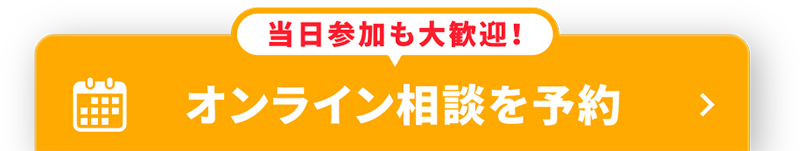 当日参加も大歓迎!

オンライン相談を予約